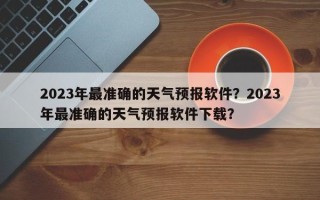 2023年最准确的天气预报软件？2023年最准确的天气预报软件下载？